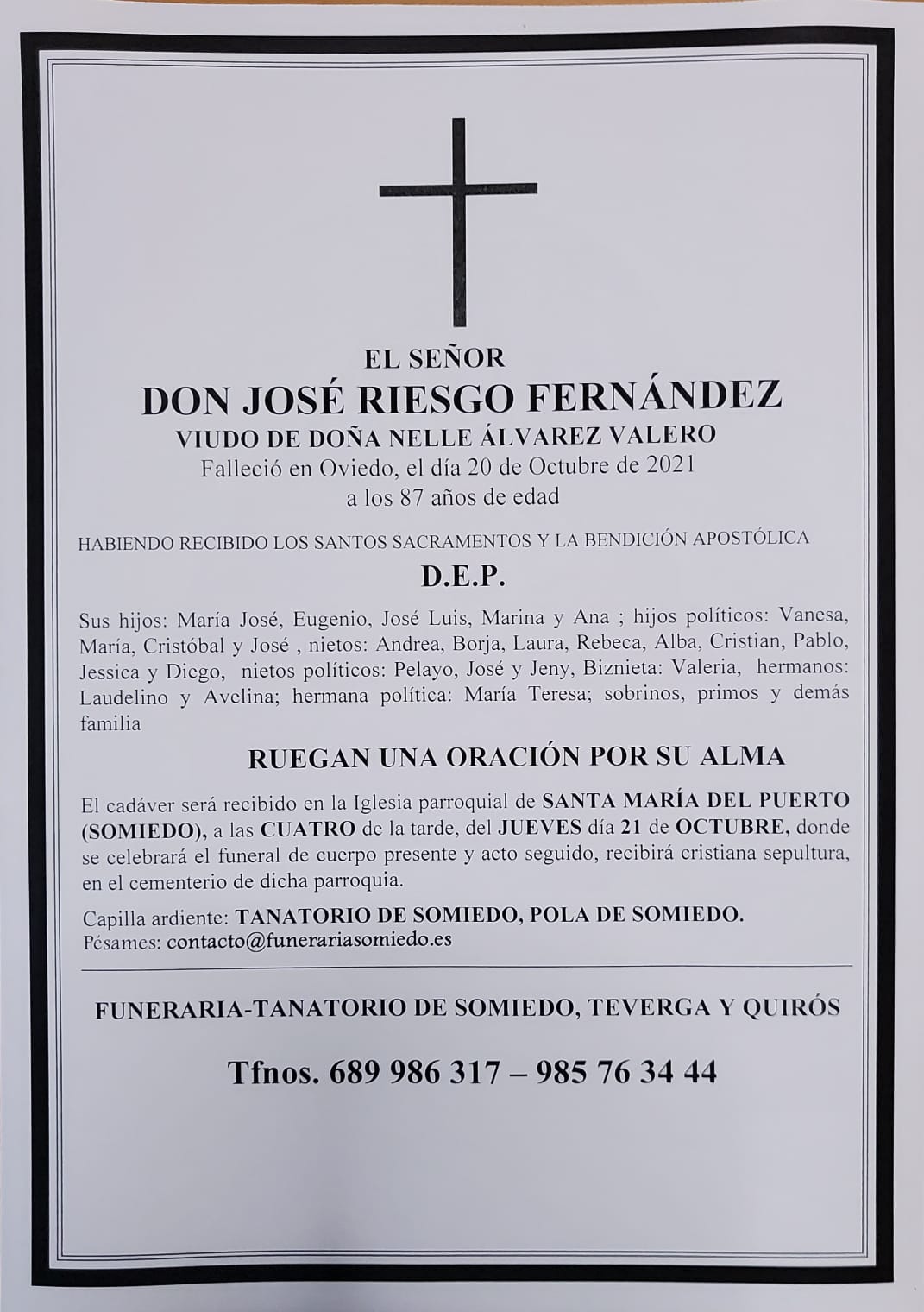 EL SEÑOR
DON JOSÉ RIESGO FERNÁNDEZ
VIUDO DE DOÑA NELLE ÁLVAREZ VALERO
Falleció en Oviedo, el día 20 de Octubre de 2021
a los 87 años de edad

HABIENDO RECIBIDO LOS SANTOS SACRAMENTOS Y LA BENDICIÓN APOSTÓLICA

D.E.P.

Sus hijos: María José, Eugenio, José Luis, Marina y Ana ; hijos políticos: Vanesa, María, Cristóbal y José , nietos: Andrea, Borja, Laura, Rebeca, Alba, Cristian, Pablo, Jessica y Diego, nietos políticos: Pelayo, José y Jeny, Biznieta: Valeria, hermanos: Laudelino y Avelina; hermana política: María Teresa; sobrinos, primos y demás familia

RUEGAN UNA ORACIÓN POR SU ALMA

El cadáver será recibido en la Iglesia parroquial de SANTA MARÍA DEL PUERTO (SOMIEDO), a las CUATRO de la tarde, del JUEVES día 21 de OCTUBRE, donde se celebrará el funeral de cuerpo presente y acto seguido, recibirá cristiana sepultura, en el cementerio de dicha parroquia.

Capilla ardiente: TANATORIO DE SOMIEDO, POLA DE SOMIEDO.
Pésames: contacto@funerariasomiedo.es

FUNERARIA-TANATORIO DE SOMIEDO, TEVERGA Y QUIRÓS

Tfnos. 689 986 317 – 985 76 34 44